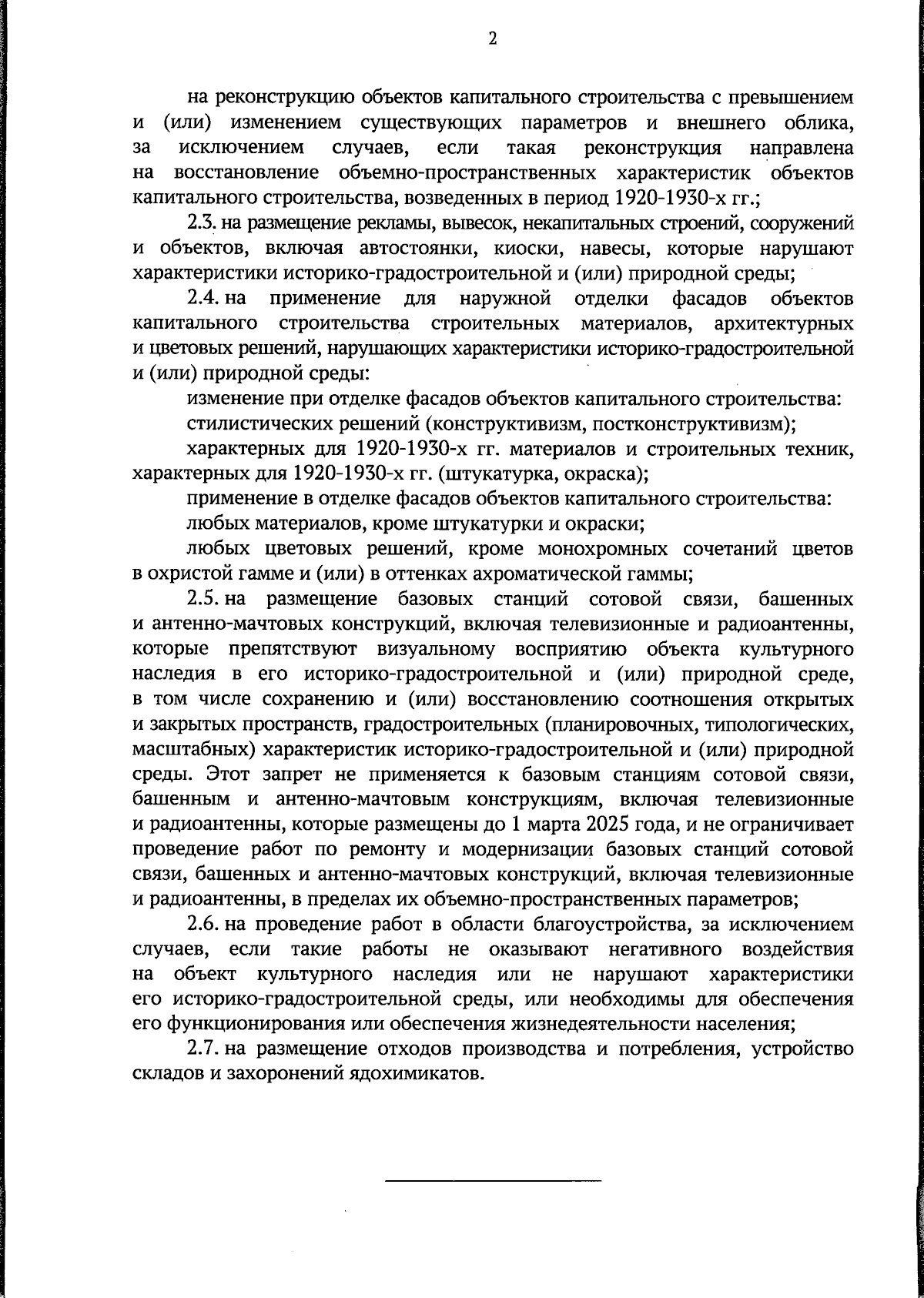 2

на реконструкцию объектов капитального строительства с превышением и (или) изменением существующих параметров и внешнего облика, за исключением случаев, если такая реконструкция направлена на восстановление объемно-пространственных характеристик объектов капитального строительства, возведенных в период 1920-1930-х гг.;

2.3. на размещение рекламы, вывесок, некапитальных строений, сооружений и объектов, включая автостоянки, киоски, навесы, которые нарушают характеристики историко-градостроительной и (или) природной среды;

2.4. на применение для наружной отделки фасадов объектов капитального строительства строительных материалов, архитектурных и цветовых решений, нарушающих характеристики историко-градостроительной и (или) природной среды:

изменение при отделке фасадов объектов капитального строительства:

стилистических решений (конструктивизм, постконструктивизм);

характерных для 1920-1930-х гг. материалов и строительных техник, характерных для 1920-1930-х гг. (штукатурка, окраска);

применение в отделке фасадов объектов капитального строительства:

любых материалов, кроме штукатурки и окраски;

любых цветовых решений, кроме монохромных сочетаний цветов в охристой гамме и (или) в оттенках ахроматической гаммы;

2.5. на размещение базовых станций сотовой связи, башенных и антенно-мачтовых конструкций, включая телевизионные и радиоантенны, которые препятствуют визуальному восприятию объекта культурного наследия в его историко-градостроительной и (или) природной среде, в том числе сохранению и (или) восстановлению соотношения открытых и закрытых пространств, градостроительных (планировочных, типологических, масштабных) характеристик историко-градостроительной и (или) природной среды. Этот запрет не применяется к базовым станциям сотовой связи, башенным и антенно-мачтовым конструкциям, включая телевизионные и радиоантенны, которые размещены до 1 марта 2025 года, и не ограничивает проведение работ по ремонту и модернизации базовых станций сотовой связи, башенных и антенно-мачтовых конструкций, включая телевизионные и радиоантенны, в пределах их объемно-пространственных параметров;

2.6. на проведение работ в области благоустройства, за исключением случаев, если такие работы не оказывают негативного воздействия на объект культурного наследия или не нарушают характеристики его историко-градостроительной среды, или необходимы для обеспечения его функционирования или обеспечения жизнедеятельности населения;

2.7. на размещение отходов производства и потребления, устройство складов и захоронений ядохимикатов.